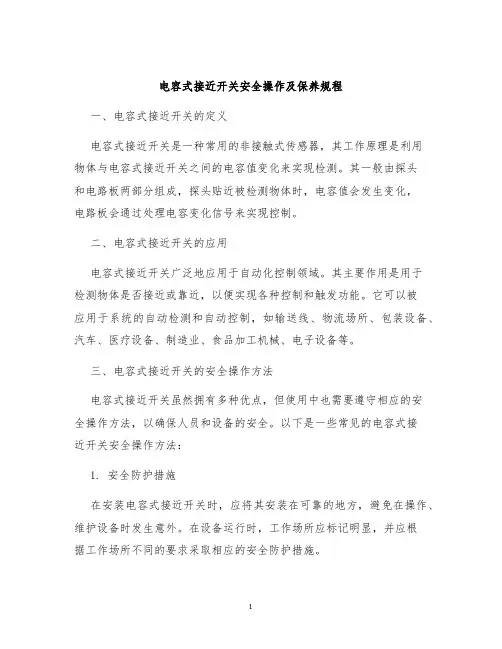 电容式接近开关安全操作及保养规程

一、电容式接近开关的定义

电容式接近开关是一种常用的非接触式传感器，其工作原理是利用物体与电容式接近开关之间的电容值变化来实现检测。其一般由探头和电路板两部分组成，探头贴近被检测物体时，电容值会发生变化，电路板会通过处理电容变化信号来实现控制。

二、电容式接近开关的应用

电容式接近开关广泛地应用于自动化控制领域。其主要作用是用于检测物体是否接近或靠近，以便实现各种控制和触发功能。它可以被应用于系统的自动检测和自动控制，如输送线、物流场所、包装设备、汽车、医疗设备、制造业、食品加工机械、电子设备等。

三、电容式接近开关的安全操作方法

电容式接近开关虽然拥有多种优点，但使用中也需要遵守相应的安全操作方法，以确保人员和设备的安全。以下是一些常见的电容式接近开关安全操作方法：

1. 安全防护措施

在安装电容式接近开关时，应将其安装在可靠的地方，避免在操作、维护设备时发生意外。在设备运行时，工作场所应标记明显，并应根据工作场所不同的要求采取相应的安全防护措施。

1